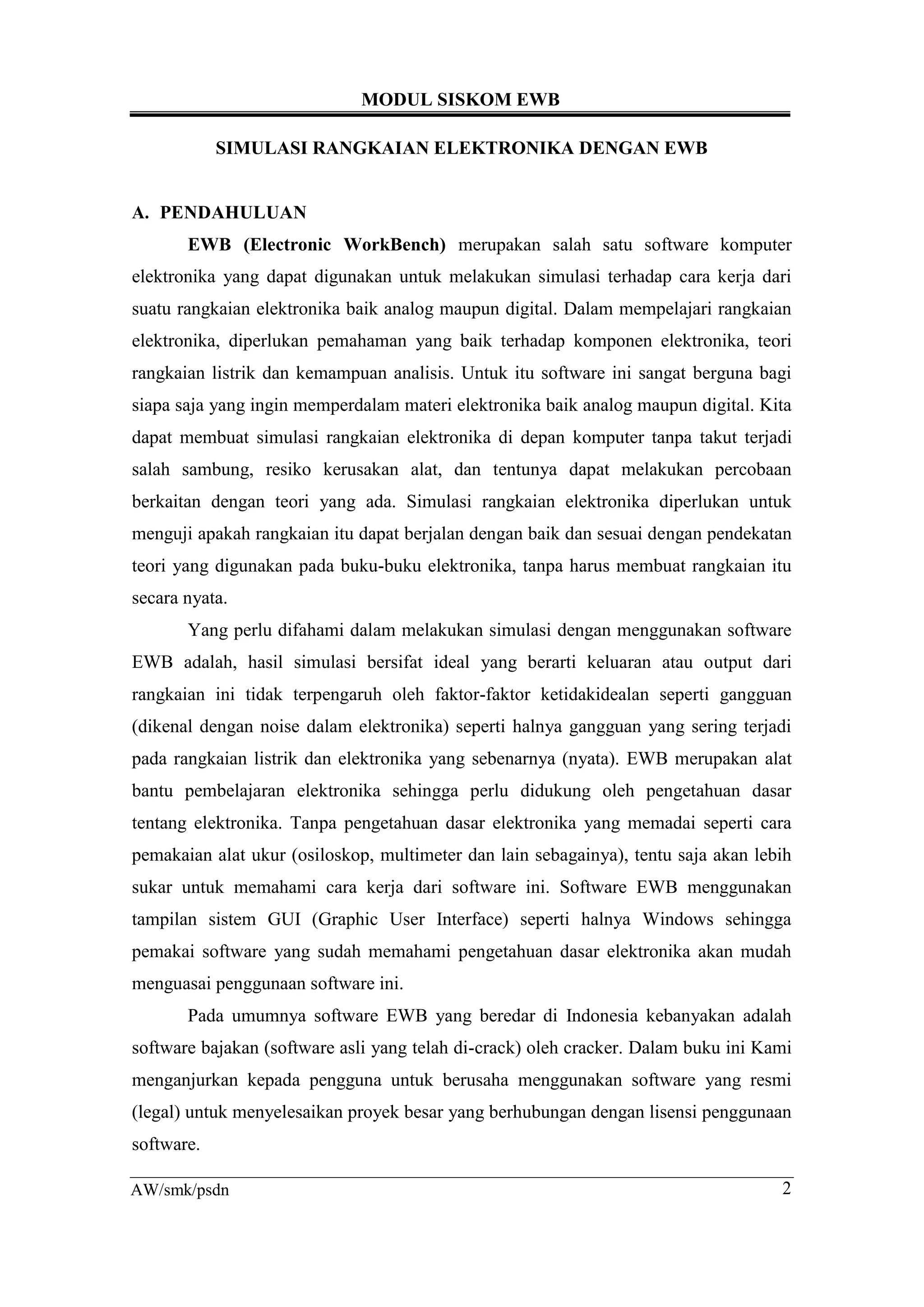 MODUL SISKOM EWB

SIMULASI RANGKAIAN ELEKTRONIKA DENGAN EWB

A. PENDAHULUAN

EWB (Electronic WorkBench) merupakan salah satu software komputer elektronika yang dapat digunakan untuk melakukan simulasi terhadap cara kerja dari suatu rangkaian elektronika baik analog maupun digital. Dalam mempelajari rangkaian elektronika, diperlukan pemahaman yang baik terhadap komponen elektronika, teori rangkaian listrik dan kemampuan analisis. Untuk itu software ini sangat berguna bagi siapa saja yang ingin memperdalam materi elektronika baik analog maupun digital. Kita dapat membuat simulasi rangkaian elektronika di depan komputer tanpa takut terjadi salah sambung, resiko kerusakan alat, dan tentunya dapat melakukan percobaan berkaitan dengan teori yang ada. Simulasi rangkaian elektronika diperlukan untuk menguji apakah rangkaian itu dapat berjalan dengan baik dan sesuai dengan pendekatan teori yang digunakan pada buku-buku elektronika, tanpa harus membuat rangkaian itu secara nyata.

Yang perlu difahami dalam melakukan simulasi dengan menggunakan software EWB adalah, hasil simulasi bersifat ideal yang berarti keluaran atau output dari rangkaian ini tidak terpengaruh oleh faktor-faktor ketidakidealan seperti gangguan (dikenal dengan noise dalam elektronika) seperti halnya gangguan yang sering terjadi pada rangkaian listrik dan elektronika yang sebenarnya (nyata). EWB merupakan alat bantu pembelajaran elektronika sehingga perlu didukung oleh pengetahuan dasar tentang elektronika. Tanpa pengetahuan dasar elektronika yang memadai seperti cara pemakaian alat ukur (osiloskop, multimeter dan lain sebagainya), tentu saja akan lebih sukar untuk memahami cara kerja dari software ini. Software EWB menggunakan tampilan sistem GUI (Graphic User Interface) seperti halnya Windows sehingga pemakai software yang sudah memahami pengetahuan dasar elektronika akan mudah menguasai penggunaan software ini.

Pada umumnya software EWB yang beredar di Indonesia kebanyakan adalah software bajakan (software asli yang telah di-crack) oleh cracker. Dalam buku ini Kami menganjurkan kepada pengguna untuk berusaha menggunakan software yang resmi (legal) untuk menyelesaikan proyek besar yang berhubungan dengan lisensi penggunaan software.

AW/smk/psdn 2